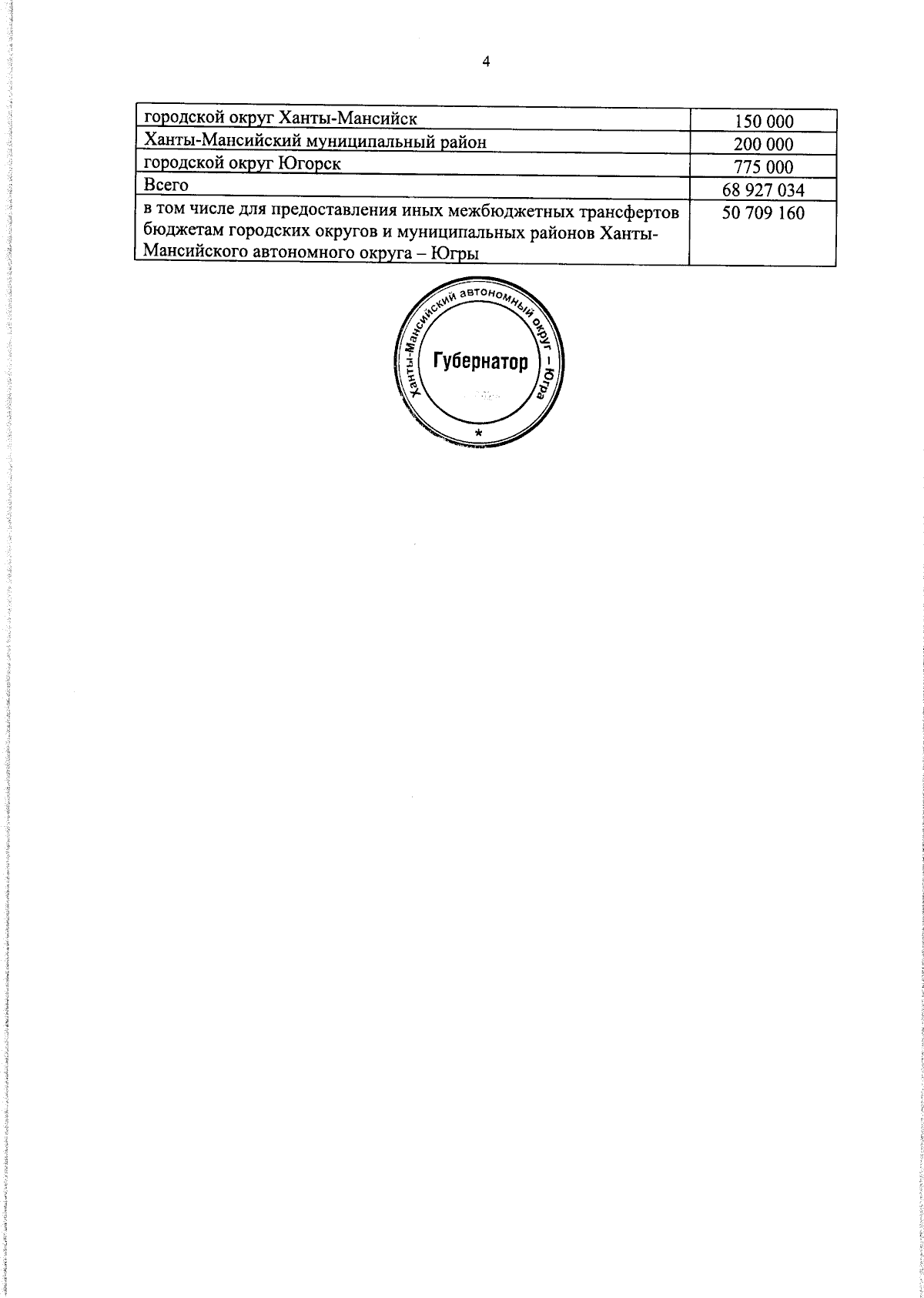 4

| городской округ Ханты-Мансийск | 150 000 |
|---|---|
| Ханты-Мансийский муниципальный район | 200 000 |
| городской округ Югорск | 775 000 |
| Всего | 68 927 034 |
| в том числе для предоставления иных межбюджетных трансфертов бюджетам городских округов и муниципальных районов Ханты-Мансийского автономного округа – Югры | 50 709 160 |

Ханты-Мансийский автономный округ – Югра
Губернатор
*